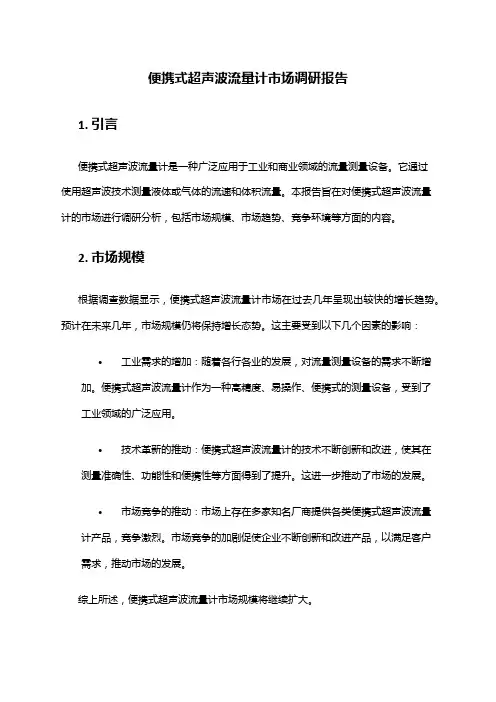 便携式超声波流量计市场调研报告

1. 引言

便携式超声波流量计是一种广泛应用于工业和商业领域的流量测量设备。它通过使用超声波技术测量液体或气体的流速和体积流量。本报告旨在对便携式超声波流量计的市场进行调研分析，包括市场规模、市场趋势、竞争环境等方面的内容。

2. 市场规模

根据调查数据显示，便携式超声波流量计市场在过去几年呈现出较快的增长趋势。预计在未来几年，市场规模仍将保持增长态势。这主要受到以下几个因素的影响：

• 工业需求的增加：随着各行各业的发展，对流量测量设备的需求不断增加。便携式超声波流量计作为一种高精度、易操作、便携式的测量设备，受到了工业领域的广泛应用。

• 技术革新的推动：便携式超声波流量计的技术不断创新和改进，使其在测量准确性、功能性和便携性等方面得到了提升。这进一步推动了市场的发展。

• 市场竞争的推动：市场上存在多家知名厂商提供各类便携式超声波流量计产品，竞争激烈。市场竞争的加剧促使企业不断创新和改进产品，以满足客户需求，推动市场的发展。

综上所述，便携式超声波流量计市场规模将继续扩大。